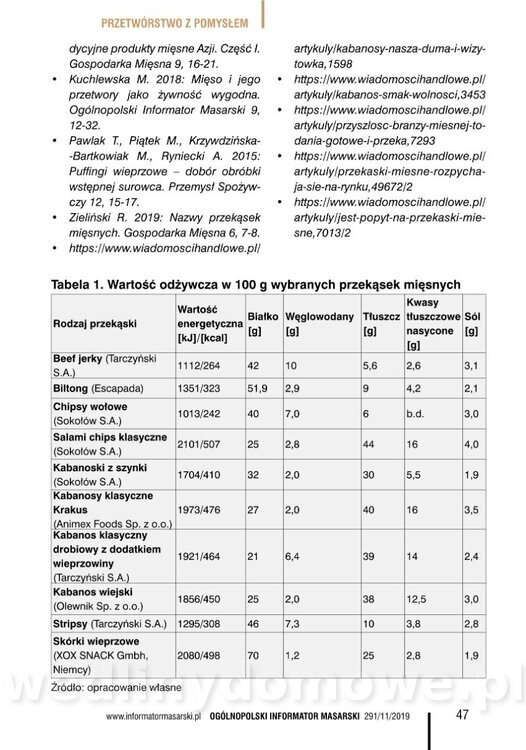 PRZETWÓRSTWO Z POMYSŁEM

dycyjne produkty mięsne Azji. Część I. Gospodarka Mięsna 9, 16-21.
• Kuchlewska M. 2018: Mięso i jego przetwory jako żywność wygodna. Ogólnopolski Informator Masarski 9, 12-32.
• Pawlak T., Piątek M., Krzywdzińska-Bartkowiak M., Ryniecki A. 2015: Puffingi wieprzowe – dobór obróbki wstępnej surowca. Przemysł Spożywczy 12, 15-17.
• Zieliński R. 2019: Nazwy przekąsek mięsnych. Gospodarka Mięsna 6, 7-8.
• https://www.wiadomoscihandlowe.pl/artykuly/kabanosy-nasza-duma-i-wizytowka,1598
• https://www.wiadomoscihandlowe.pl/artykuly/kabanos-smak-wolnosci,3453
• https://www.wiadomoscihandlowe.pl/artykuly/przyszlosc-branzy-miesnej-to-dania-gotowe-i-przeka,7293
• https://www.wiadomoscihandlowe.pl/artykuly/przekaski-miesne-rozpychaja-sie-na-rynku,49672/2
• https://www.wiadomoscihandlowe.pl/artykuly/jest-popyt-na-przekaski-miesne,7013/2

Tabela 1. Wartość odżywcza w 100 g wybranych przekąsek mięsnych

| Rodzaj przekąski | Wartość energetyczna [kJ]/[kcal] | Białko [g] | Węglowodany [g] | Tłuszcz [g] | Kwasy tłuszczowe nasycone [g] | Sól [g] |
|---|---|---|---|---|---|---|
| Beef jerky (Tarczyński S.A.) | 1112/264 | 42 | 10 | 5,6 | 2,6 | 3,1 |
| Biltong (Escapada) | 1351/323 | 51,9 | 2,9 | 9 | 4,2 | 2,1 |
| Chipsy wołowe (Sokołów S.A.) | 1013/242 | 40 | 7,0 | 6 | b.d. | 3,0 |
| Salami chips klasyczne (Sokołów S.A.) | 2101/507 | 25 | 2,8 | 44 | 16 | 4,0 |
| Kabanoski z szynki (Sokołów S.A.) | 1704/410 | 32 | 2,0 | 30 | 5,5 | 1,9 |
| Kabanosy klasyczne Krakus (Animex Foods Sp. z o.o.) | 1973/476 | 27 | 2,0 | 40 | 16 | 3,5 |
| Kabanos klasyczny drobiowy z dodatkiem wieprzowiny (Tarczyński S.A.) | 1921/464 | 21 | 6,4 | 39 | 14 | 2,4 |
| Kabanos wiejski (Olewnik Sp. z o.o.) | 1856/450 | 25 | 2,0 | 38 | 12,5 | 3,0 |
| Stripsy (Tarczyński S.A.) | 1295/308 | 46 | 7,3 | 10 | 3,8 | 2,8 |
| Skórki wieprzowe (XOX SNACK Gmbh, Niemcy) | 2080/498 | 70 | 1,2 | 25 | 2,8 | 1,9 |

Źródło: opracowanie własne

wedlinydomowe.pl

www.informatormasarski.pl OGÓLNOPOLSKI INFORMATOR MASARSKI 291/11/2019 47